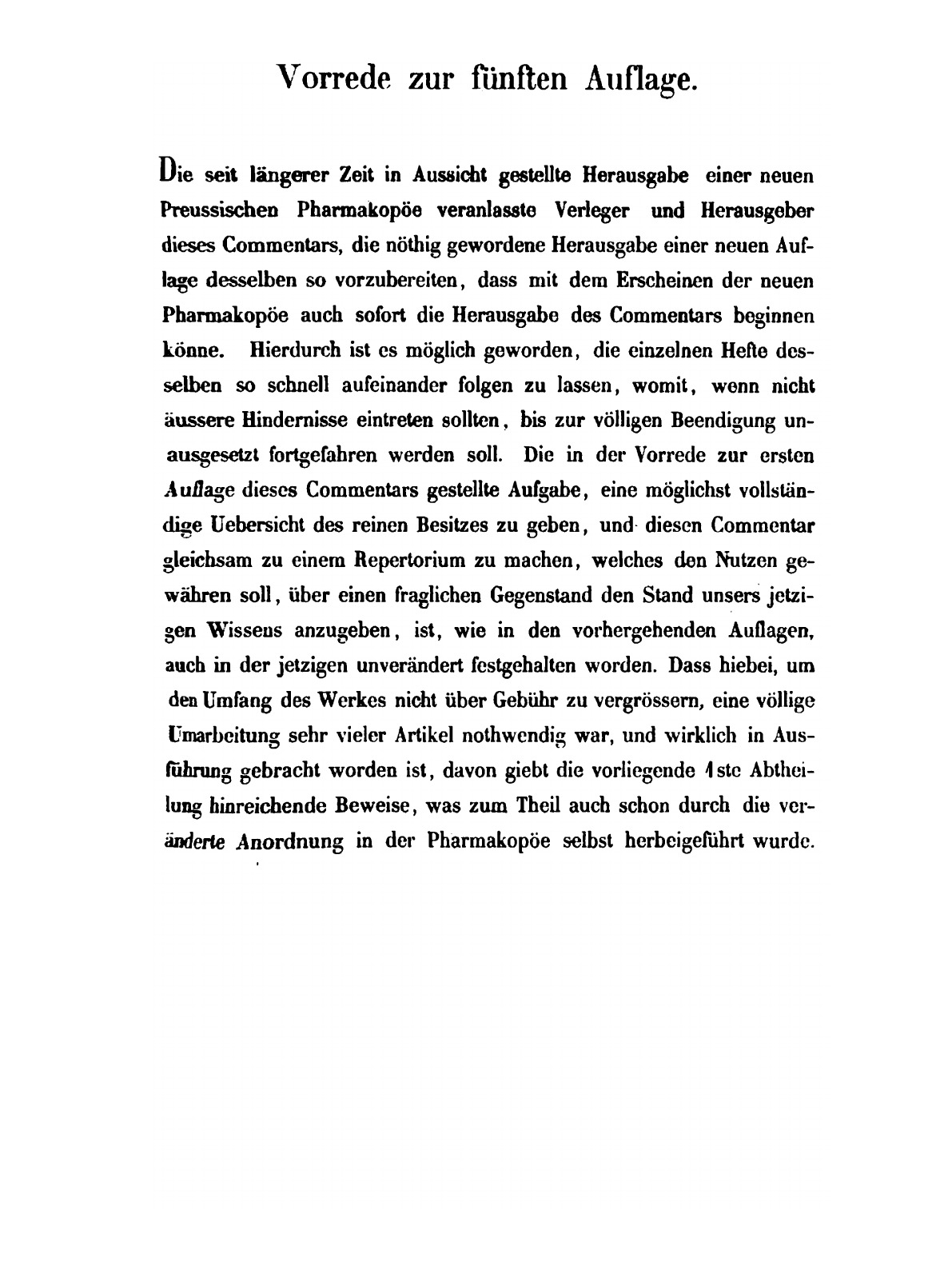 Vorrede zur fünften Auflage.

Die seit längerer Zeit in Aussicht gestellte Herausgabe einer neuen Preussischen Pharmakopöe veranlasste Verleger und Herausgeber dieses Commentars, die nöthig gewordene Herausgabe einer neuen Auflage desselben so vorzubereiten, dass mit dem Erscheinen der neuen Pharmakopöe auch sofort die Herausgabe des Commentars beginnen könne. Hierdurch ist es möglich geworden, die einzelnen Hefte desselben so schnell aufeinander folgen zu lassen, womit, wenn nicht äussere Hindernisse eintreten sollten, bis zur völligen Beendigung unausgesetzt fortgefahren werden soll. Die in der Vorrede zur ersten Auflage dieses Commentars gestellte Aufgabe, eine möglichst vollständige Uebersicht des reinen Besitzes zu geben, und diesen Commentar gleichsam zu einem Repertorium zu machen, welches den Nutzen gewähren soll, über einen fraglichen Gegenstand den Stand unsers jetzigen Wissens anzugeben, ist, wie in den vorhergehenden Auflagen, auch in der jetzigen unverändert festgehalten worden. Dass hiebei, um den Umfang des Werkes nicht über Gebühr zu vergrössern, eine völlige Umarbeitung sehr vieler Artikel nothwendig war, und wirklich in Ausführung gebracht worden ist, davon giebt die vorliegende 1ste Abtheilung hinreichende Beweise, was zum Theil auch schon durch die veränderte Anordnung in der Pharmakopöe selbst herbeigeführt wurde.